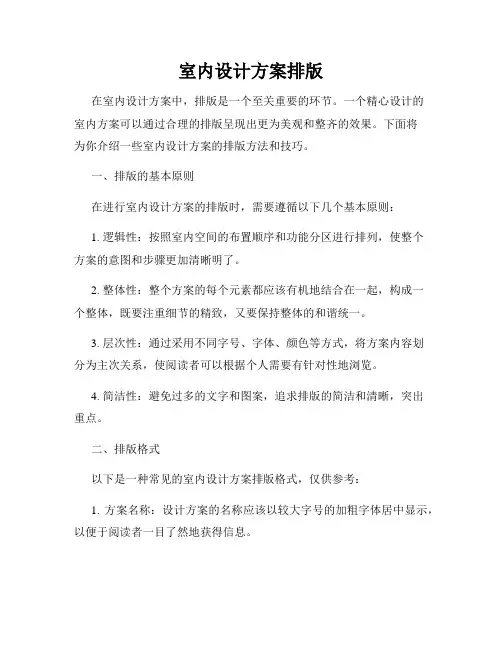 室内设计方案排版

在室内设计方案中，排版是一个至关重要的环节。一个精心设计的室内方案可以通过合理的排版呈现出更为美观和整齐的效果。下面将为你介绍一些室内设计方案的排版方法和技巧。

一、排版的基本原则

在进行室内设计方案的排版时，需要遵循以下几个基本原则：

1. 逻辑性：按照室内空间的布置顺序和功能分区进行排列，使整个方案的意图和步骤更加清晰明了。

2. 整体性：整个方案的每个元素都应该有机地结合在一起，构成一个整体，既要注重细节的精致，又要保持整体的和谐统一。

3. 层次性：通过采用不同字号、字体、颜色等方式，将方案内容划分为主次关系，使阅读者可以根据个人需要有针对性地浏览。

4. 简洁性：避免过多的文字和图案，追求排版的简洁和清晰，突出重点。

二、排版格式

以下是一种常见的室内设计方案排版格式，仅供参考：

1. 方案名称：设计方案的名称应该以较大字号的加粗字体居中显示，以便于阅读者一目了然地获得信息。